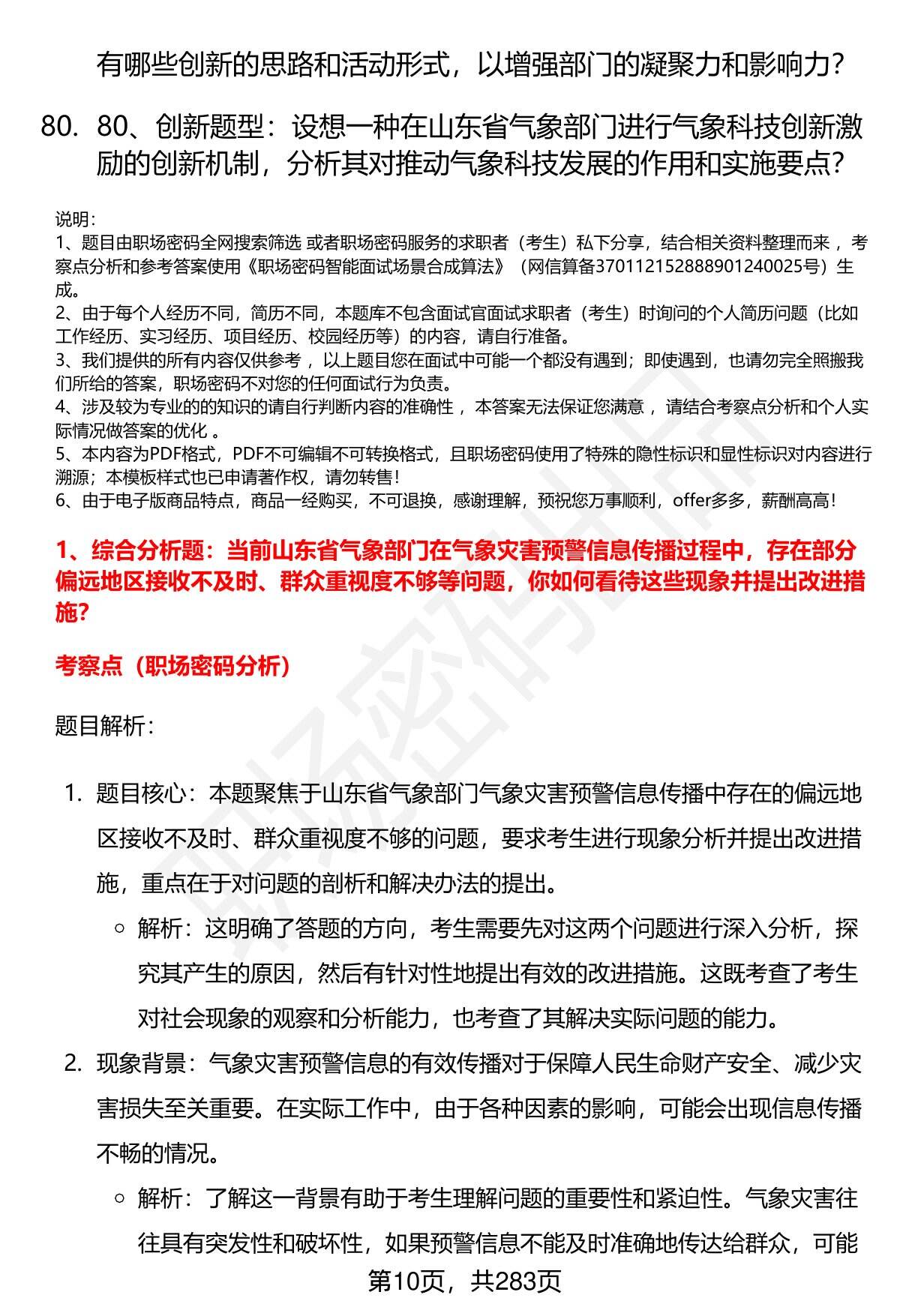 有哪些创新的思路和活动形式，以增强部门的凝聚力和影响力？

80. 80、创新题型：设想一种在山东省气象部门进行气象科技创新激励的创新机制，分析其对推动气象科技发展的作用和实施要点？

说明：
1、题目由职场密码全网搜索筛选 或者职场密码服务的求职者（考生）私下分享，结合相关资料整理而来 ，考察点分析和参考答案使用《职场密码智能面试场景合成算法》（网信算备370112152888901240025号）生成。
2、由于每个人经历不同，简历不同，本题库不包含面试官面试求职者（考生）时询问的个人简历问题（比如工作经历、实习经历、项目经历、校园经历等）的内容，请自行准备。
3、我们提供的所有内容仅供参考 ，以上题目您在面试中可能一个都没有遇到；即使遇到，也请勿完全照搬我们所给的答案，职场密码不对您的任何面试行为负责。
4、涉及较为专业的的知识的请自行判断内容的准确性 ，本答案无法保证您满意 ，请结合考察点分析和个人实际情况做答案的优化 。
5、本内容为PDF格式，PDF不可编辑不可转换格式，且职场密码使用了特殊的隐性标识和显性标识对内容进行溯源；本模板样式也已申请著作权，请勿转售！
6、由于电子版商品特点，商品一经购买，不可退换，感谢理解，预祝您万事顺利，offer多多，薪酬高高！

1、综合分析题：当前山东省气象部门在气象灾害预警信息传播过程中，存在部分偏远地区接收不及时、群众重视度不够等问题，你如何看待这些现象并提出改进措施？

考察点（职场密码分析）

题目解析：

1. 题目核心：本题聚焦于山东省气象部门气象灾害预警信息传播中存在的偏远地区接收不及时、群众重视度不够的问题，要求考生进行现象分析并提出改进措施，重点在于对问题的剖析和解决办法的提出。
   ○ 解析：这明确了答题的方向，考生需要先对这两个问题进行深入分析，探究其产生的原因，然后有针对性地提出有效的改进措施。这既考查了考生对社会现象的观察和分析能力，也考查了其解决实际问题的能力。
2. 现象背景：气象灾害预警信息的有效传播对于保障人民生命财产安全、减少灾害损失至关重要。在实际工作中，由于各种因素的影响，可能会出现信息传播不畅的情况。
   ○ 解析：了解这一背景有助于考生理解问题的重要性和紧迫性。气象灾害往往具有突发性和破坏性，如果预警信息不能及时准确地传达给群众，可能

第10页，共283页